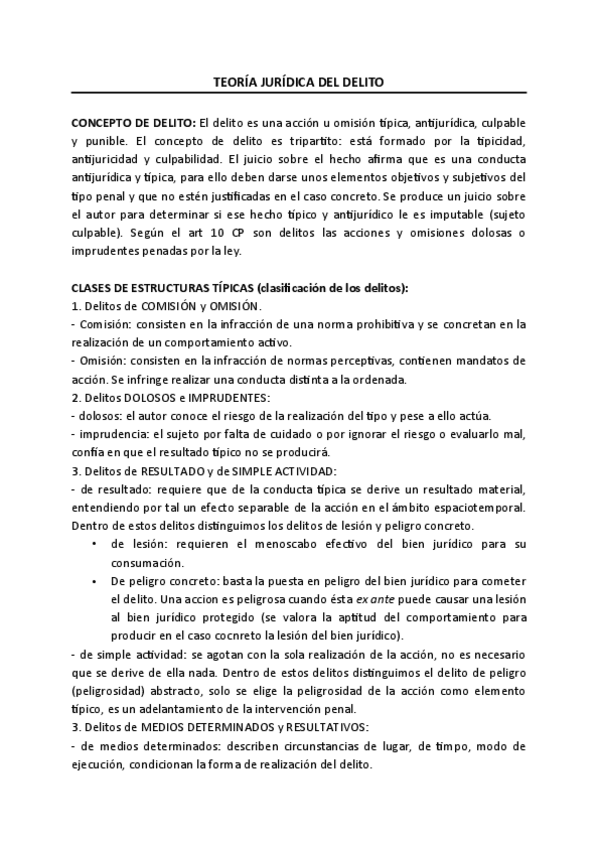 TEORÍA JURÍDICA DEL DELITO

CONCEPTO DE DELITO: El delito es una acción u omisión típica, antijurídica, culpable y punible. El concepto de delito es tripartito: está formado por la tipicidad, antijuricidad y culpabilidad. El juicio sobre el hecho afirma que es una conducta antijurídica y típica, para ello deben darse unos elementos objetivos y subjetivos del tipo penal y que no estén justificadas en el caso concreto. Se produce un juicio sobre el autor para determinar si ese hecho típico y antijurídico le es imputable (sujeto culpable). Según el art 10 CP son delitos las acciones y omisiones dolosas o imprudentes penadas por la ley.

CLASES DE ESTRUCTURAS TÍPICAS (clasificación de los delitos):
1. Delitos de COMISIÓN y OMISIÓN.
- Comisión: consisten en la infracción de una norma prohibitiva y se concretan en la realización de un comportamiento activo.
- Omisión: consisten en la infracción de normas perceptivas, contienen mandatos de acción. Se infringe realizar una conducta distinta a la ordenada.
2. Delitos DOLOSOS e IMPRUDENTES:
- dolosos: el autor conoce el riesgo de la realización del tipo y pese a ello actúa.
- imprudencia: el sujeto por falta de cuidado o por ignorar el riesgo o evaluarlo mal, confía en que el resultado típico no se producirá.
3. Delitos de RESULTADO y de SIMPLE ACTIVIDAD:
- de resultado: requiere que de la conducta típica se derive un resultado material, entendiendo por tal un efecto separable de la acción en el ámbito espaciotemporal. Dentro de estos delitos distinguimos los delitos de lesión y peligro concreto.
• de lesión: requieren el menoscabo efectivo del bien jurídico para su consumación.
• De peligro concreto: basta la puesta en peligro del bien jurídico para cometer el delito. Una accion es peligrosa cuando ésta ex ante puede causar una lesión al bien jurídico protegido (se valora la aptitud del comportamiento para producir en el caso cocnreto la lesión del bien jurídico).
- de simple actividad: se agotan con la sola realización de la acción, no es necesario que se derive de ella nada. Dentro de estos delitos distinguimos el delito de peligro (peligrosidad) abstracto, solo se elige la peligrosidad de la acción como elemento típico, es un adelantamiento de la intervención penal.
3. Delitos de MEDIOS DETERMINADOS y RESULTATIVOS:
- de medios determinados: describen circunstancias de lugar, de timpo, modo de ejecución, condicionan la forma de realización del delito.